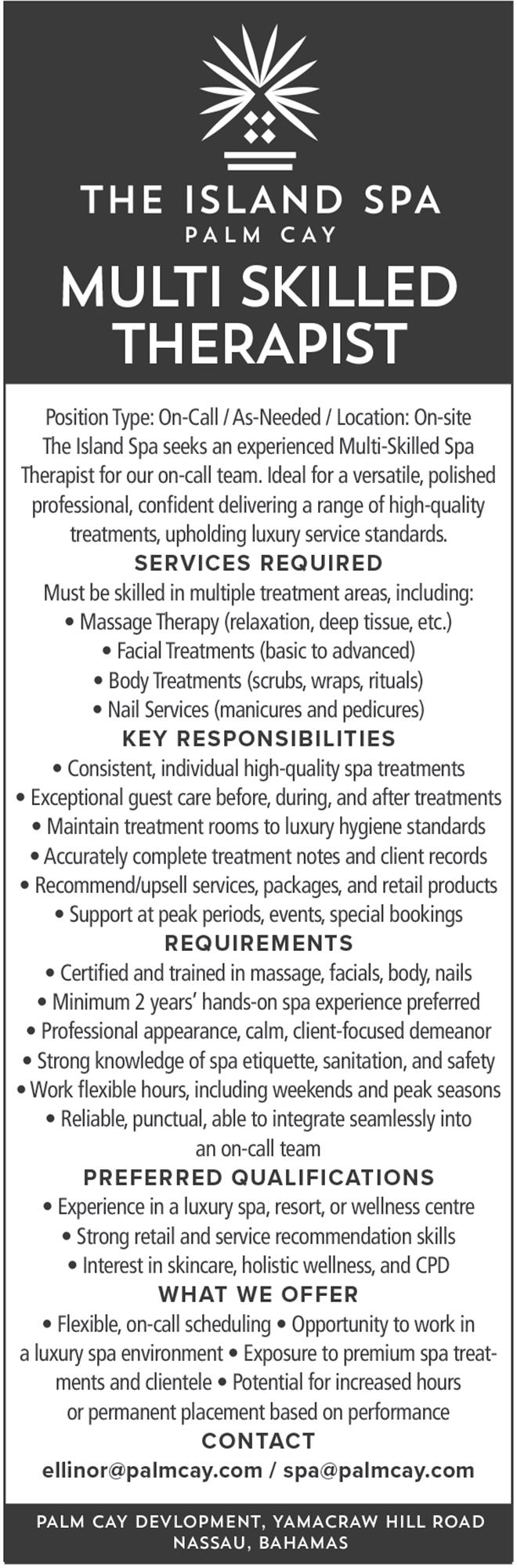 THE ISLAND SPA
PALM CAY
MULTI SKILLED THERAPIST

Position Type: On-Call / As-Needed / Location: On-site
The Island Spa seeks an experienced Multi-Skilled Spa Therapist for our on-call team. Ideal for a versatile, polished professional, confident delivering a range of high-quality treatments, upholding luxury service standards.

SERVICES REQUIRED
Must be skilled in multiple treatment areas, including:
• Massage Therapy (relaxation, deep tissue, etc.)
• Facial Treatments (basic to advanced)
• Body Treatments (scrubs, wraps, rituals)
• Nail Services (manicures and pedicures)

KEY RESPONSIBILITIES
• Consistent, individual high-quality spa treatments
• Exceptional guest care before, during, and after treatments
• Maintain treatment rooms to luxury hygiene standards
• Accurately complete treatment notes and client records
• Recommend/upsell services, packages, and retail products
• Support at peak periods, events, special bookings

REQUIREMENTS
• Certified and trained in massage, facials, body, nails
• Minimum 2 years' hands-on spa experience preferred
• Professional appearance, calm, client-focused demeanor
• Strong knowledge of spa etiquette, sanitation, and safety
• Work flexible hours, including weekends and peak seasons
• Reliable, punctual, able to integrate seamlessly into an on-call team

PREFERRED QUALIFICATIONS
• Experience in a luxury spa, resort, or wellness centre
• Strong retail and service recommendation skills
• Interest in skincare, holistic wellness, and CPD

WHAT WE OFFER
• Flexible, on-call scheduling • Opportunity to work in a luxury spa environment • Exposure to premium spa treatments and clientele • Potential for increased hours or permanent placement based on performance

CONTACT
ellinor@palmcay.com / spa@palmcay.com

PALM CAY DEVLOPMENT, YAMACRAW HILL ROAD
NASSAU, BAHAMAS